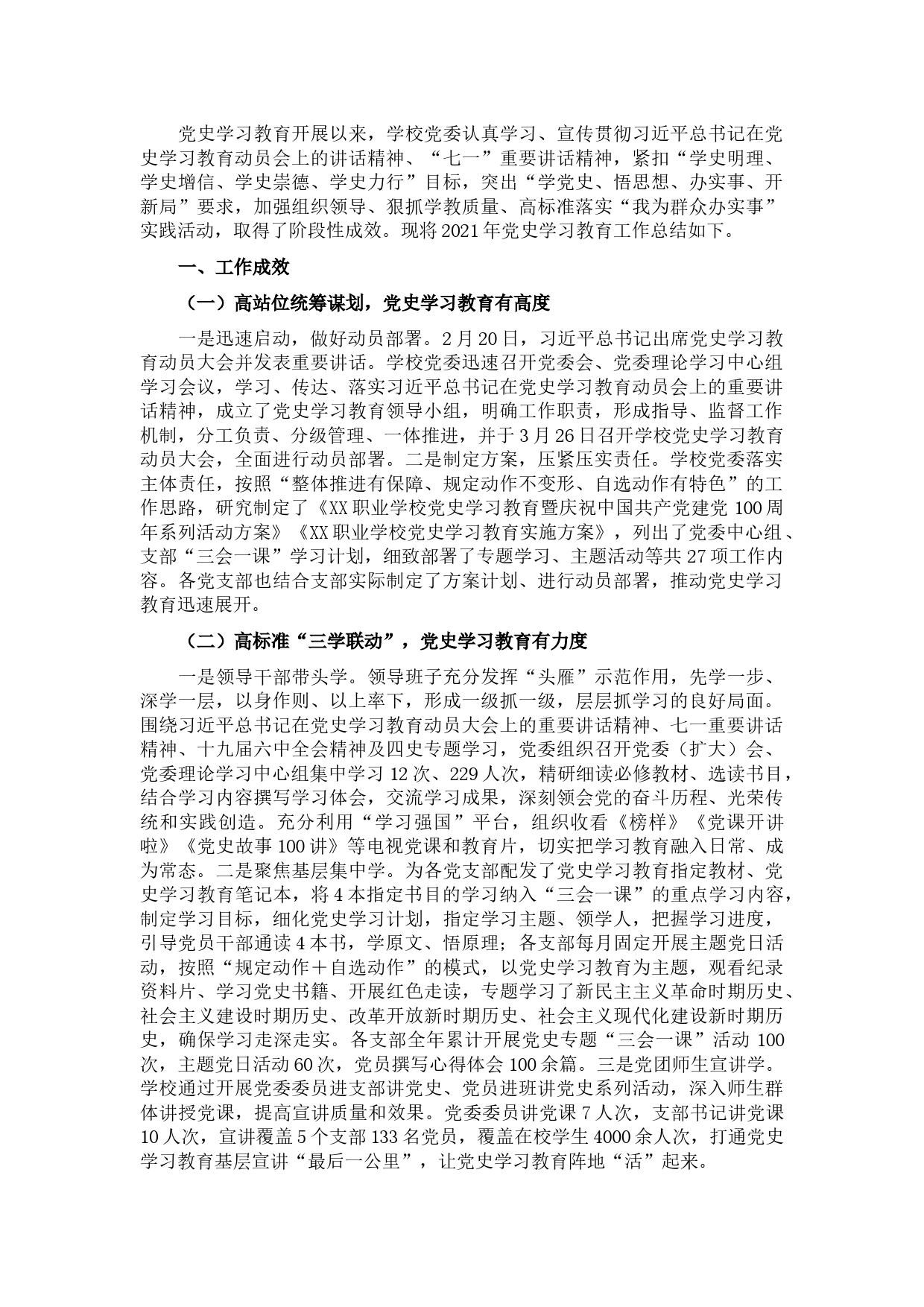 党史学习教育开展以来，学校党委认真学习、宣传贯彻习近平总书记在党史学习教育动员会上的讲话精神、“七一”重要讲话精神，紧扣“学史明理、学史增信、学史崇德、学史力行”目标，突出“学党史、悟思想、办实事、开新局”要求，加强组织领导、狠抓学教质量、高标准落实“我为群众办实事”实践活动，取得了阶段性成效。现将2021年党史学习教育工作总结如下。

一、工作成效

（一）高站位统筹谋划，党史学习教育有高度

一是迅速启动，做好动员部署。2月20日，习近平总书记出席党史学习教育动员大会并发表重要讲话。学校党委迅速召开党委会、党委理论学习中心组学习会议，学习、传达、落实习近平总书记在党史学习教育动员会上的重要讲话精神，成立了党史学习教育领导小组，明确工作职责，形成指导、监督工作机制，分工负责、分级管理、一体推进，并于3月26日召开学校党史学习教育动员大会，全面进行动员部署。二是制定方案，压紧压实责任。学校党委落实主体责任，按照“整体推进有保障、规定动作不变形、自选动作有特色”的工作思路，研究制定了《XX职业学校党史学习教育暨庆祝中国共产党建党100周年系列活动方案》《XX职业学校党史学习教育实施方案》，列出了党委中心组、支部“三会一课”学习计划，细致部署了专题学习、主题活动等共27项工作内容。各党支部也结合支部实际制定了方案计划、进行动员部署，推动党史学习教育迅速展开。

（二）高标准“三学联动”，党史学习教育有力度

一是领导干部带头学。领导班子充分发挥“头雁”示范作用，先学一步、深学一层，以身作则、以上率下，形成一级抓一级，层层抓学习的良好局面。围绕习近平总书记在党史学习教育动员大会上的重要讲话精神、七一重要讲话精神、十九届六中全会精神及四史专题学习，党委组织召开党委（扩大）会、党委理论学习中心组集中学习12次、229人次，精研细读必修教材、选读书目，结合学习内容撰写学习体会，交流学习成果，深刻领会党的奋斗历程、光荣传统和实践创造。充分利用“学习强国”平台，组织收看《榜样》《党课开讲啦》《党史故事100讲》等电视党课和教育片，切实把学习教育融入日常、成为常态。二是聚焦基层集中学。为各党支部配发了党史学习教育指定教材、党史学习教育笔记本，将4本指定书目的学习纳入“三会一课”的重点学习内容，制定学习目标，细化党史学习计划，指定学习主题、领学人，把握学习进度，引导党员干部通读4本书，学原文、悟原理；各支部每月固定开展主题党日活动，按照“规定动作＋自选动作”的模式，以党史学习教育为主题，观看纪录资料片、学习党史书籍、开展红色走读，专题学习了新民主主义革命时期历史、社会主义建设时期历史、改革开放新时期历史、社会主义现代化建设新时期历史，确保学习走深走实。各支部全年累计开展党史专题“三会一课”活动100次，主题党日活动60次，党员撰写心得体会100余篇。三是党团师生宣讲学。学校通过开展党委委员进支部讲党史、党员进班讲党史系列活动，深入师生群体讲授党课，提高宣讲质量和效果。党委委员讲党课7人次，支部书记讲党课10人次，宣讲覆盖5个支部133名党员，覆盖在校学生4000余人次，打通党史学习教育基层宣讲“最后一公里”，让党史学习教育阵地“活”起来。